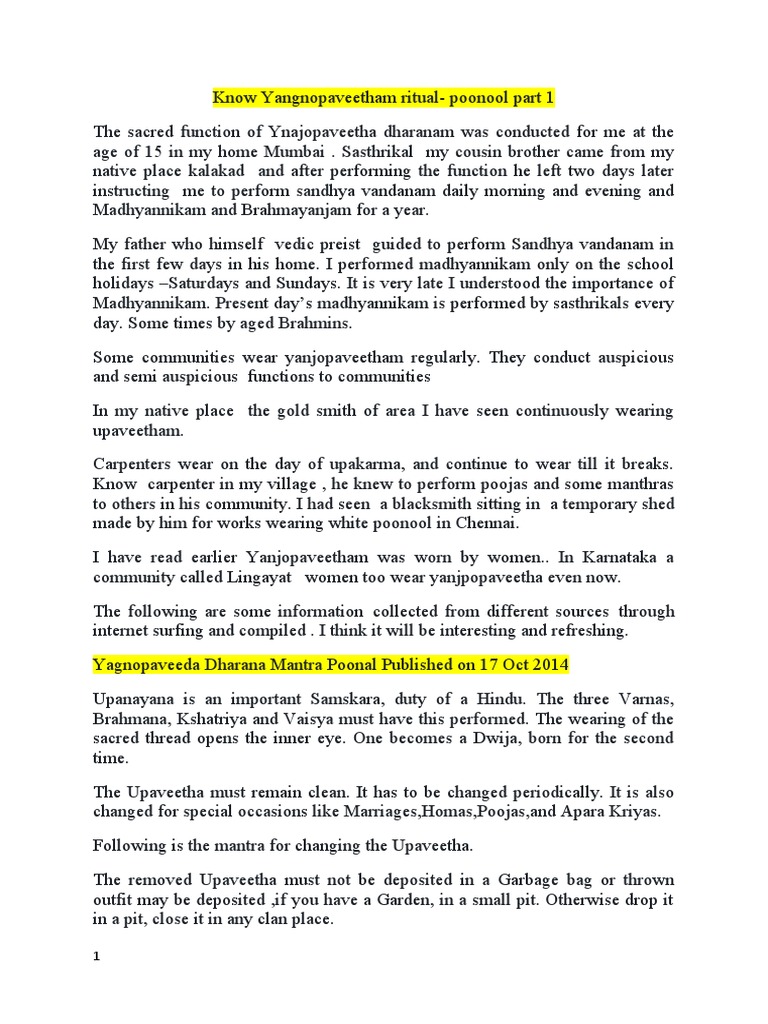 Know Yangnopaveetham ritual- poonool part 1

The sacred function of Ynajopaveetha dharanam was conducted for me at the age of 15 in my home Mumbai . Sasthrikal my cousin brother came from my native place kalakad and after performing the function he left two days later instructing me to perform sandhya vandanam daily morning and evening and Madhyannikam and Brahmayanjam for a year.

My father who himself vedic preist guided to perform Sandhya vandanam in the first few days in his home. I performed madhyannikam only on the school holidays –Saturdays and Sundays. It is very late I understood the importance of Madhyannikam. Present day's madhyannikam is performed by sasthrikals every day. Some times by aged Brahmins.

Some communities wear yanjopaveetham regularly. They conduct auspicious and semi auspicious functions to communities

In my native place the gold smith of area I have seen continuously wearing upaveetham.

Carpenters wear on the day of upakarma, and continue to wear till it breaks. Know carpenter in my village , he knew to perform poojas and some manthras to others in his community. I had seen a blacksmith sitting in a temporary shed made by him for works wearing white poonool in Chennai.

I have read earlier Yanjopaveetham was worn by women.. In Karnataka a community called Lingayat women too wear yanjpopaveetha even now.

The following are some information collected from different sources through internet surfing and compiled . I think it will be interesting and refreshing.

Yagnopaveeda Dharana Mantra Poonal Published on 17 Oct 2014

Upanayana is an important Samskara, duty of a Hindu. The three Varnas, Brahmana, Kshatriya and Vaisya must have this performed. The wearing of the sacred thread opens the inner eye. One becomes a Dwija, born for the second time.

The Upaveetha must remain clean. It has to be changed periodically. It is also changed for special occasions like Marriages,Homas,Poojas,and Apara Kriyas.

Following is the mantra for changing the Upaveetha.

The removed Upaveetha must not be deposited in a Garbage bag or thrown outfit may be deposited ,if you have a Garden, in a small pit. Otherwise drop it in a pit, close it in any clan place.

1